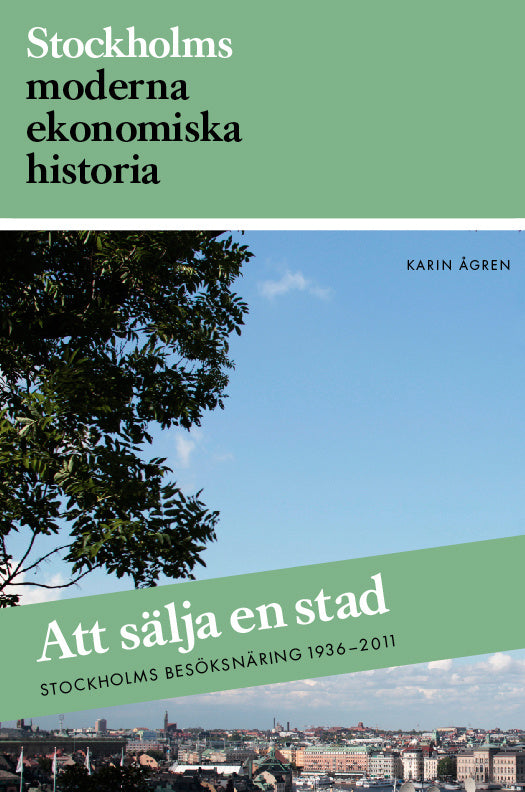 Stockholms
moderna
ekonomiska
historia

KARIN ÅGREN

Att sälja en stad
STOCKHOLMS BESÖKSNÄRING 1936–2011